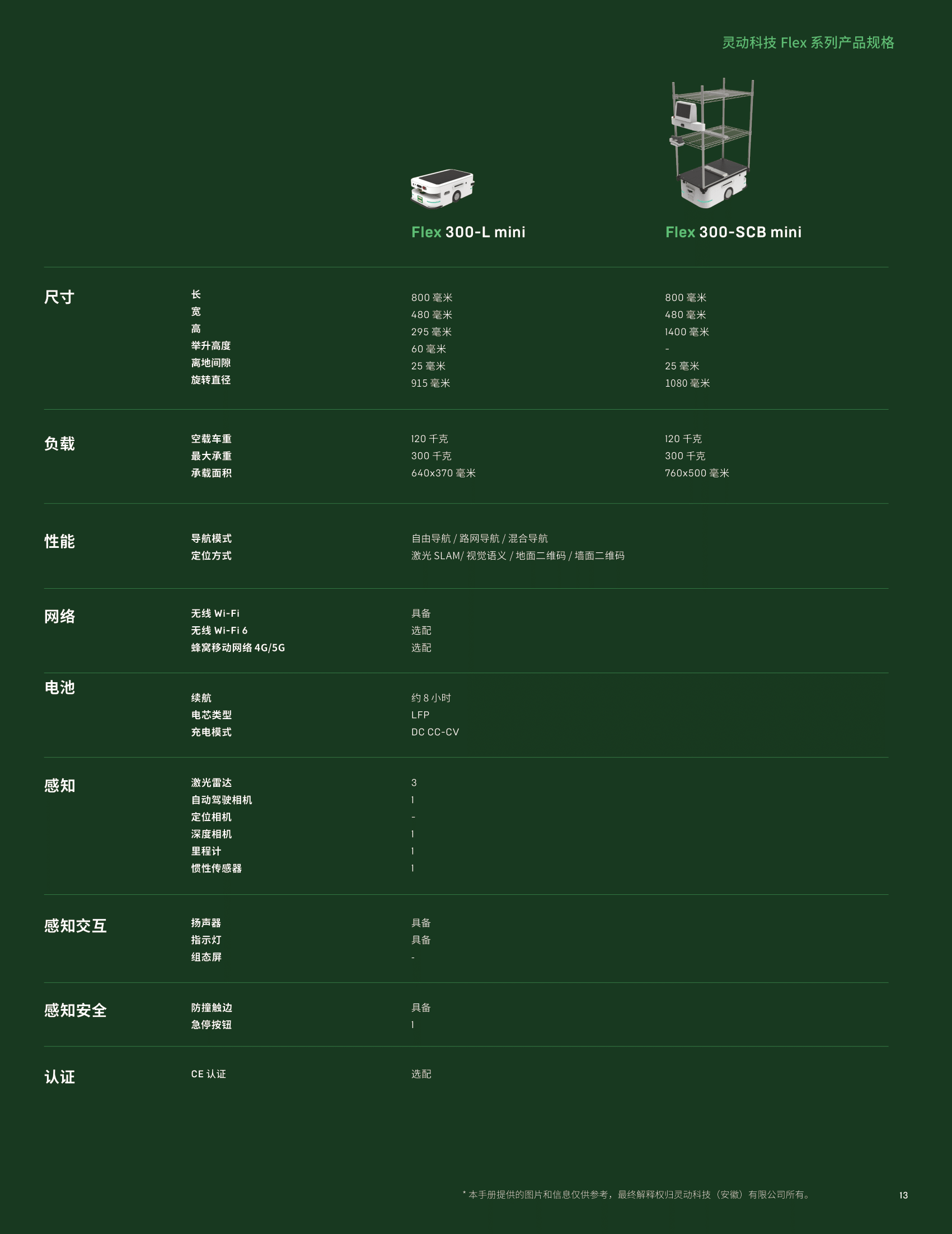 灵动科技 Flex 系列产品规格

| | | Flex 300-L mini | Flex 300-SCB mini |
|---|---|---|---|
| 尺寸 | 长 | 800 毫米 | 800 毫米 |
| | 宽 | 480 毫米 | 480 毫米 |
| | 高 | 295 毫米 | 1400 毫米 |
| | 举升高度 | 60 毫米 | - |
| | 离地间隙 | 25 毫米 | 25 毫米 |
| | 旋转直径 | 915 毫米 | 1080 毫米 |
| 负载 | 空载车重 | 120 千克 | 120 千克 |
| | 最大承重 | 300 千克 | 300 千克 |
| | 承载面积 | 640x370 毫米 | 760x500 毫米 |
| 性能 | 导航模式 | 自由导航 / 路网导航 / 混合导航 | |
| | 定位方式 | 激光 SLAM/ 视觉语义 / 地面二维码 / 墙面二维码 | |
| 网络 | 无线 Wi-Fi | 具备 | |
| | 无线 Wi-Fi 6 | 选配 | |
| | 蜂窝移动网络 4G/5G | 选配 | |
| 电池 | 续航 | 约 8 小时 | |
| | 电芯类型 | LFP | |
| | 充电模式 | DC CC-CV | |
| 感知 | 激光雷达 | 3 | |
| | 自动驾驶相机 | 1 | |
| | 定位相机 | - | |
| | 深度相机 | 1 | |
| | 里程计 | 1 | |
| | 惯性传感器 | 1 | |
| 感知交互 | 扬声器 | 具备 | |
| | 指示灯 | 具备 | |
| | 组态屏 | - | |
| 感知安全 | 防撞触边 | 具备 | |
| | 急停按钮 | 1 | |
| 认证 | CE 认证 | 选配 | |

* 本手册提供的图片和信息仅供参考，最终解释权归灵动科技（安徽）有限公司所有。

13